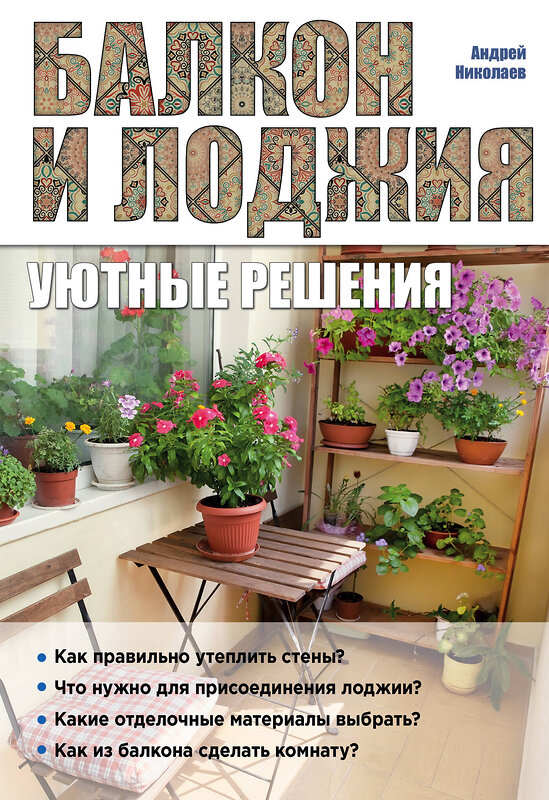 БАЛКОН И ЛОДЖИЯ

Андрей Николаев

УЮТНЫЕ РЕШЕНИЯ

• Как правильно утеплить стены?
• Что нужно для присоединения лоджии?
• Какие отделочные материалы выбрать?
• Как из балкона сделать комнату?